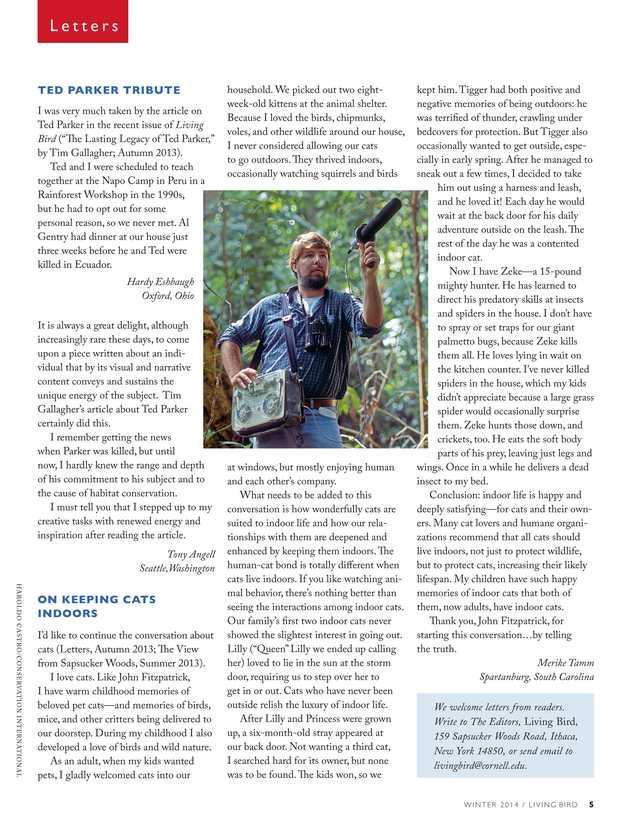 Letters

TED PARKER TRIBUTE

I was very much taken by the article on Ted Parker in the recent issue of Living Bird ("The Lasting Legacy of Ted Parker," by Tim Gallagher; Autumn 2013).

Ted and I were scheduled to teach together at the Napo Camp in Peru in a Rainforest Workshop in the 1990s, but he had to opt out for some personal reason, so we never met. Al Gentry had dinner at our house just three weeks before he and Ted were killed in Ecuador.

Hardy Eshbaugh
Oxford, Ohio

It is always a great delight, although increasingly rare these days, to come upon a piece written about an individual that by its visual and narrative content conveys and sustains the unique energy of the subject. Tim Gallagher's article about Ted Parker certainly did this.

I remember getting the news when Parker was killed, but until now, I hardly knew the range and depth of his commitment to his subject and to the cause of habitat conservation.

I must tell you that I stepped up to my creative tasks with renewed energy and inspiration after reading the article.

Tony Angell
Seattle, Washington

ON KEEPING CATS INDOORS

I'd like to continue the conversation about cats (Letters, Autumn 2013; The View from Sapsucker Woods, Summer 2013).

I love cats. Like John Fitzpatrick, I have warm childhood memories of beloved pet cats—and memories of birds, mice, and other critters being delivered to our doorstep. During my childhood I also developed a love of birds and wild nature.

As an adult, when my kids wanted pets, I gladly welcomed cats into our household. We picked out two eight-week-old kittens at the animal shelter. Because I loved the birds, chipmunks, voles, and other wildlife around our house, I never considered allowing our cats to go outdoors. They thrived indoors, occasionally watching squirrels and birds at windows, but mostly enjoying human and each other's company.

What needs to be added to this conversation is how wonderfully cats are suited to indoor life and how our relationships with them are deepened and enhanced by keeping them indoors. The human-cat bond is totally different when cats live indoors. If you like watching animal behavior, there's nothing better than seeing the interactions among indoor cats. Our family's first two indoor cats never showed the slightest interest in going out. Lilly ("Queen" Lilly we ended up calling her) loved to lie in the sun at the storm door, requiring us to step over her to get in or out. Cats who have never been outside relish the luxury of indoor life.

After Lilly and Princess were grown up, a six-month-old stray appeared at our back door. Not wanting a third cat, I searched hard for its owner, but none was to be found. The kids won, so we kept him. Tigger had both positive and negative memories of being outdoors: he was terrified of thunder, crawling under bedcovers for protection. But Tigger also occasionally wanted to get outside, especially in early spring. After he managed to sneak out a few times, I decided to take him out using a harness and leash, and he loved it! Each day he would wait at the back door for his daily adventure outside on the leash. The rest of the day he was a contented indoor cat.

Now I have Zeke—a 15-pound mighty hunter. He has learned to direct his predatory skills at insects and spiders in the house. I don't have to spray or set traps for our giant palmetto bugs, because Zeke kills them all. He loves lying in wait on the kitchen counter. I've never killed spiders in the house, which my kids didn't appreciate because a large grass spider would occasionally surprise them. Zeke hunts those down, and crickets, too. He eats the soft body parts of his prey, leaving just legs and wings. Once in a while he delivers a dead insect to my bed.

Conclusion: indoor life is happy and deeply satisfying—for cats and their owners. Many cat lovers and humane organizations recommend that all cats should live indoors, not just to protect wildlife, but to protect cats, increasing their likely lifespan. My children have such happy memories of indoor cats that both of them, now adults, have indoor cats.

Thank you, John Fitzpatrick, for starting this conversation…by telling the truth.

Merike Tamm
Spartanburg, South Carolina

We welcome letters from readers. Write to The Editors, Living Bird, 159 Sapsucker Woods Road, Ithaca, New York 14850, or send email to livingbird@cornell.edu.

HAROLDO CASTRO/CONSERVATION INTERNATIONAL

WINTER 2014 / LIVING BIRD 5